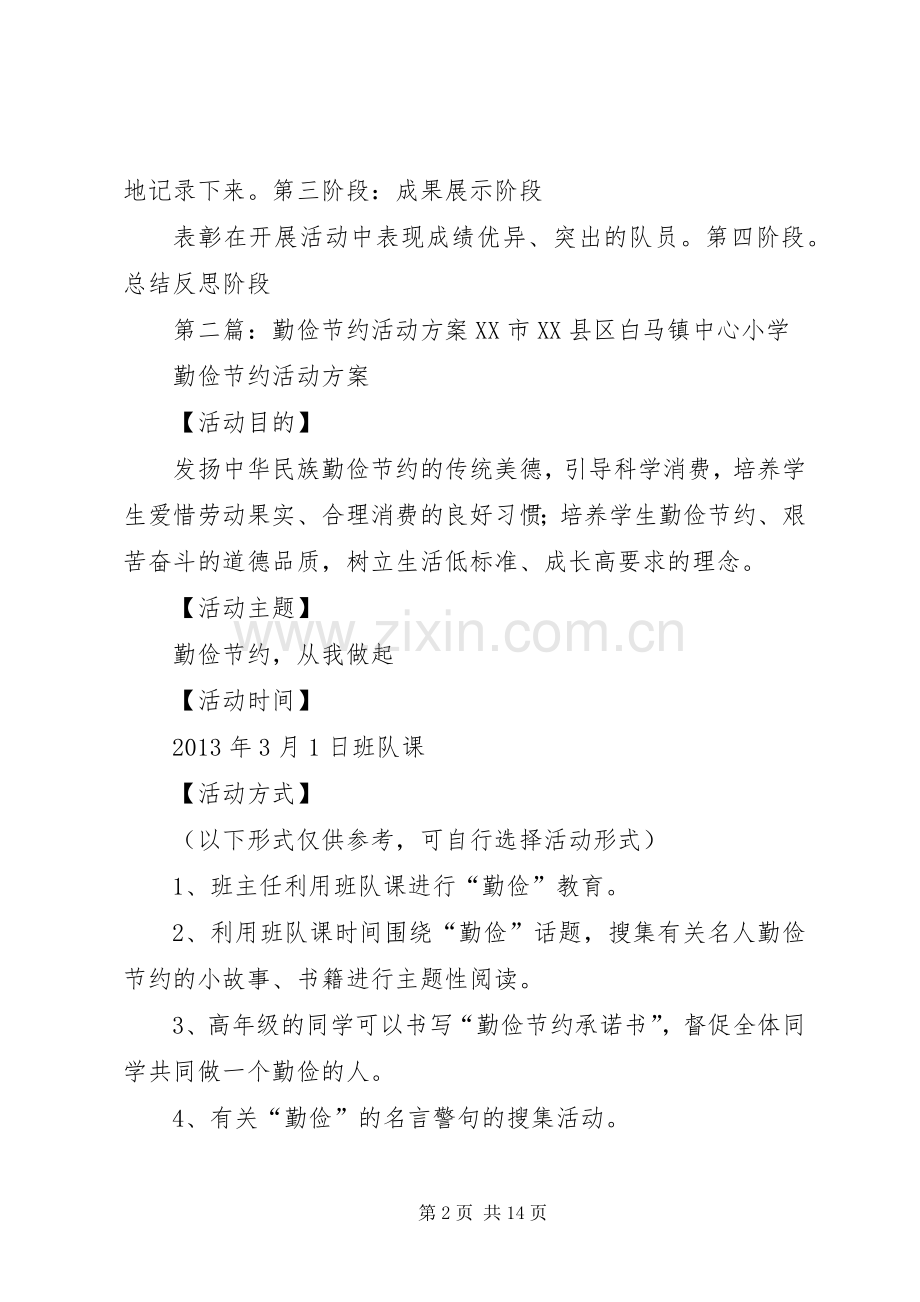 地记录下来。第三阶段：成果展示阶段

表彰在开展活动中表现成绩优异、突出的队员。第四阶段。总结反思阶段

第二篇：勤俭节约活动方案XX市XX县区白马镇中心小学

勤俭节约活动方案

【活动目的】

发扬中华民族勤俭节约的传统美德，引导科学消费，培养学生爱惜劳动果实、合理消费的良好习惯；培养学生勤俭节约、艰苦奋斗的道德品质，树立生活低标准、成长高要求的理念。

【活动主题】

勤俭节约，从我做起

【活动时间】

2013年3月1日班队课

【活动方式】

（以下形式仅供参考，可自行选择活动形式）

1、班主任利用班队课进行“勤俭”教育。

2、利用班队课时间围绕“勤俭”话题，搜集有关名人勤俭节约的小故事、书籍进行主题性阅读。

3、高年级的同学可以书写“勤俭节约承诺书”，督促全体同学共同做一个勤俭的人。

4、有关“勤俭”的名言警句的搜集活动。

第2页 共14页

www.zixin.com.cn